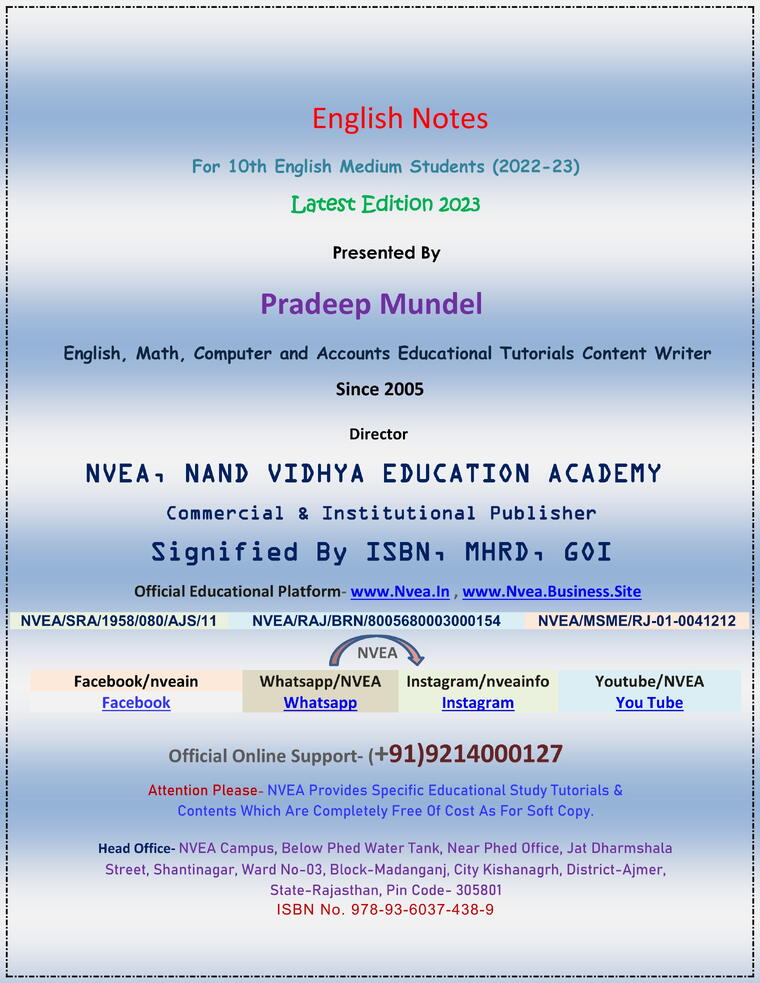 English Notes

For 10th English Medium Students (2022-23)

Latest Edition 2023

Presented By

Pradeep Mundel

English, Math, Computer and Accounts Educational Tutorials Content Writer

Since 2005

Director

NVEA, NAND VIDHYA EDUCATION ACADEMY

Commercial & Institutional Publisher

Signified By ISBN, MHRD, GOI

Official Educational Platform- www.Nvea.In , www.Nvea.Business.Site

| NVEA/SRA/1958/080/AJS/11 | NVEA/RAJ/BRN/8005680003000154 | NVEA/MSME/RJ-01-0041212 |
|---|---|---|

NVEA

| Facebook/nveain | Whatsapp/NVEA | Instagram/nveainfo | Youtube/NVEA |
|---|---|---|---|
| Facebook | Whatsapp | Instagram | You Tube |

Official Online Support- (+91)9214000127

Attention Please- NVEA Provides Specific Educational Study Tutorials & Contents Which Are Completely Free Of Cost As For Soft Copy.

Head Office- NVEA Campus, Below Phed Water Tank, Near Phed Office, Jat Dharmshala Street, Shantinagar, Ward No-03, Block-Madanganj, City Kishanagrh, District-Ajmer, State-Rajasthan, Pin Code- 305801

ISBN No. 978-93-6037-438-9